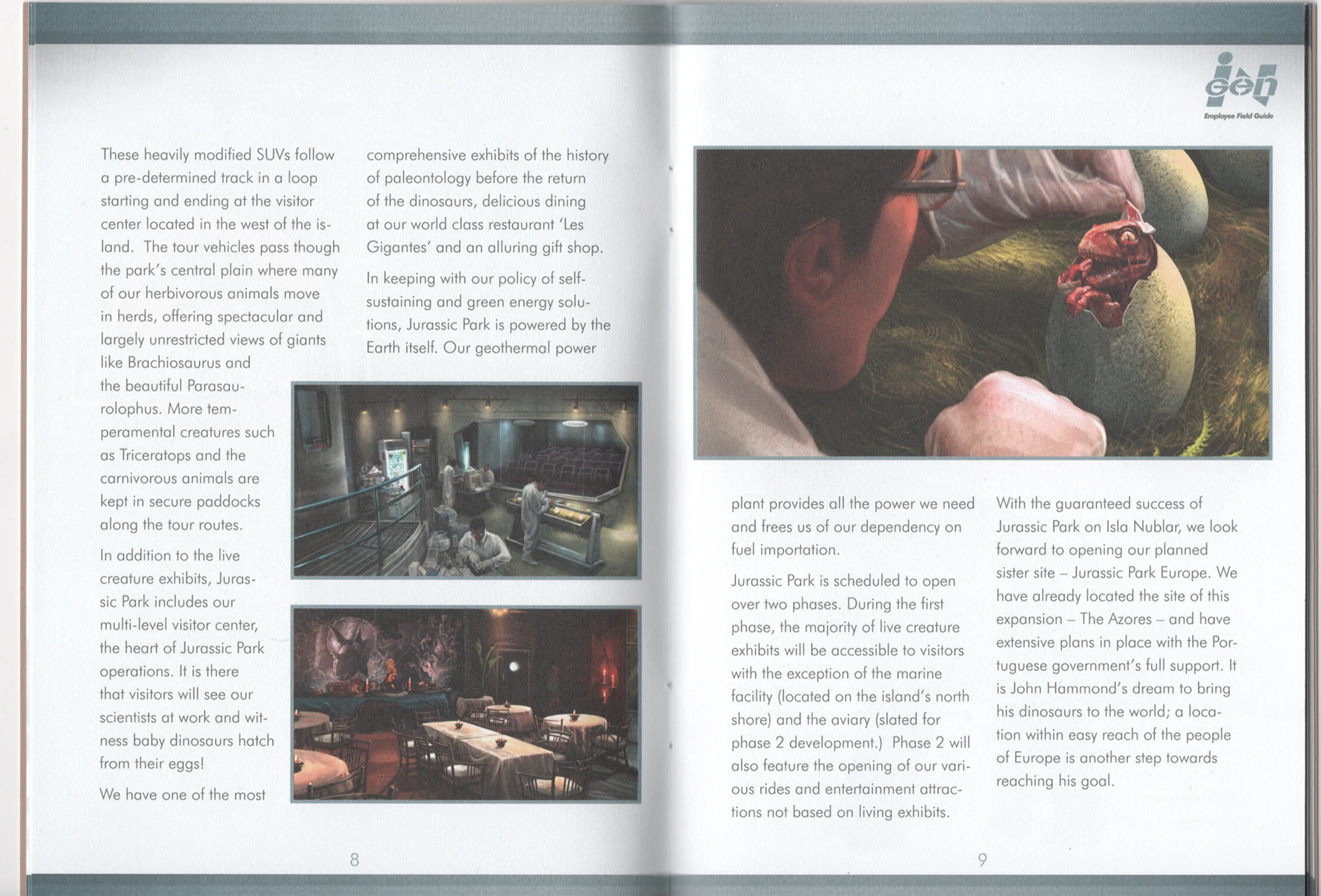 These heavily modified SUVs follow a pre-determined track in a loop starting and ending at the visitor center located in the west of the island. The tour vehicles pass though the park's central plain where many of our herbivorous animals move in herds, offering spectacular and largely unrestricted views of giants like Brachiosaurus and the beautiful Parasaurolophus. More temperamental creatures such as Triceratops and the carnivorous animals are kept in secure paddocks along the tour routes.

In addition to the live creature exhibits, Jurassic Park includes our multi-level visitor center, the heart of Jurassic Park operations. It is there that visitors will see our scientists at work and witness baby dinosaurs hatch from their eggs!

We have one of the most comprehensive exhibits of the history of paleontology before the return of the dinosaurs, delicious dining at our world class restaurant 'Les Gigantes' and an alluring gift shop.

In keeping with our policy of self-sustaining and green energy solutions, Jurassic Park is powered by the Earth itself. Our geothermal power

8

InGen
Employee Field Guide

plant provides all the power we need and frees us of our dependency on fuel importation.

Jurassic Park is scheduled to open over two phases. During the first phase, the majority of live creature exhibits will be accessible to visitors with the exception of the marine facility (located on the island's north shore) and the aviary (slated for phase 2 development.) Phase 2 will also feature the opening of our various rides and entertainment attractions not based on living exhibits.

With the guaranteed success of Jurassic Park on Isla Nublar, we look forward to opening our planned sister site – Jurassic Park Europe. We have already located the site of this expansion – The Azores – and have extensive plans in place with the Portuguese government's full support. It is John Hammond's dream to bring his dinosaurs to the world; a location within easy reach of the people of Europe is another step towards reaching his goal.

9